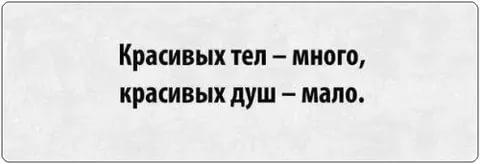 Красивых тел – много,
красивых душ – мало.